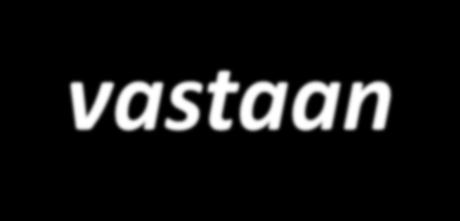 vastaan